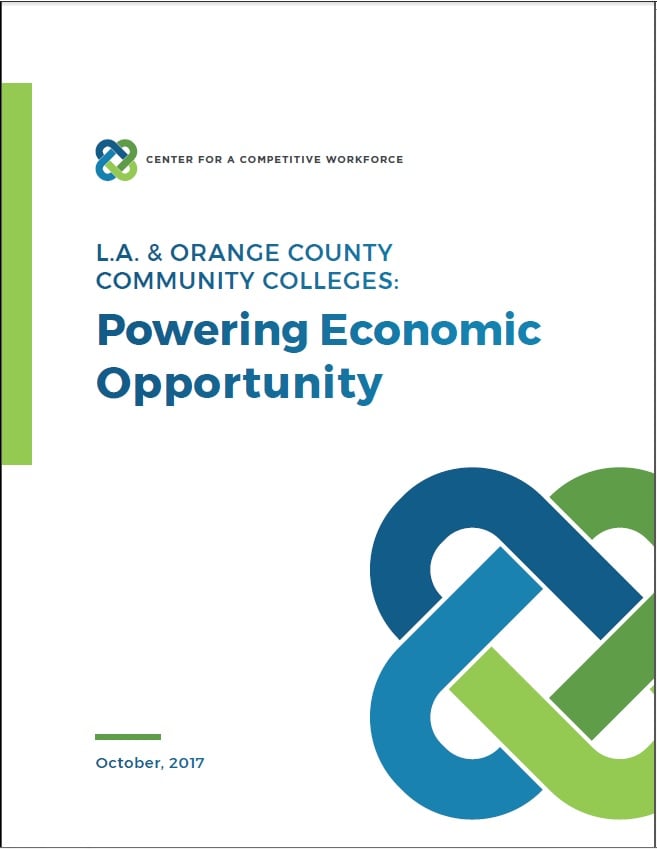 CENTER FOR A COMPETITIVE WORKFORCE

L.A. & ORANGE COUNTY COMMUNITY COLLEGES:

Powering Economic Opportunity

October, 2017